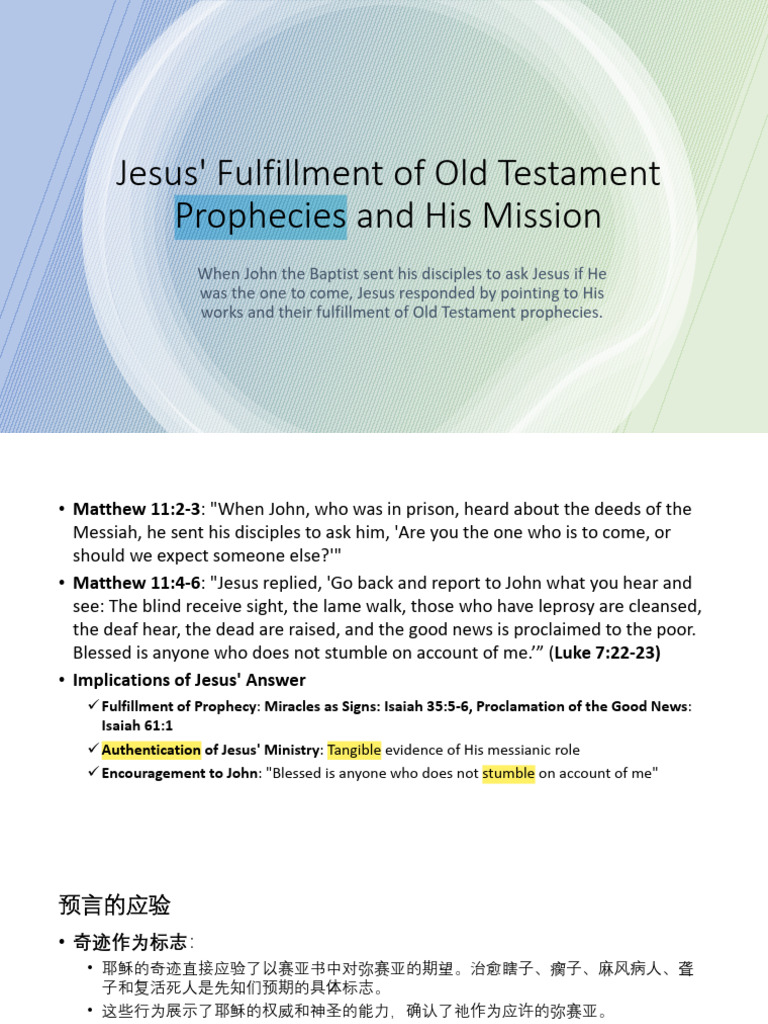 Jesus' Fulfillment of Old Testament Prophecies and His Mission

When John the Baptist sent his disciples to ask Jesus if He was the one to come, Jesus responded by pointing to His works and their fulfillment of Old Testament prophecies.

• Matthew 11:2-3: "When John, who was in prison, heard about the deeds of the Messiah, he sent his disciples to ask him, 'Are you the one who is to come, or should we expect someone else?'"
• Matthew 11:4-6: "Jesus replied, 'Go back and report to John what you hear and see: The blind receive sight, the lame walk, those who have leprosy are cleansed, the deaf hear, the dead are raised, and the good news is proclaimed to the poor. Blessed is anyone who does not stumble on account of me.'" (Luke 7:22-23)
• Implications of Jesus' Answer
✓ Fulfillment of Prophecy: Miracles as Signs: Isaiah 35:5-6, Proclamation of the Good News: Isaiah 61:1
✓ Authentication of Jesus' Ministry: Tangible evidence of His messianic role
✓ Encouragement to John: "Blessed is anyone who does not stumble on account of me"

预言的应验

• 奇迹作为标志：
• 耶稣的奇迹直接应验了以赛亚书中对弥赛亚的期望。治愈瞎子、瘸子、麻风病人、聋子和复活死人是先知们预期的具体标志。
• 这些行为展示了耶稣的权威和神圣的能力，确认了祂作为应许的弥赛亚。